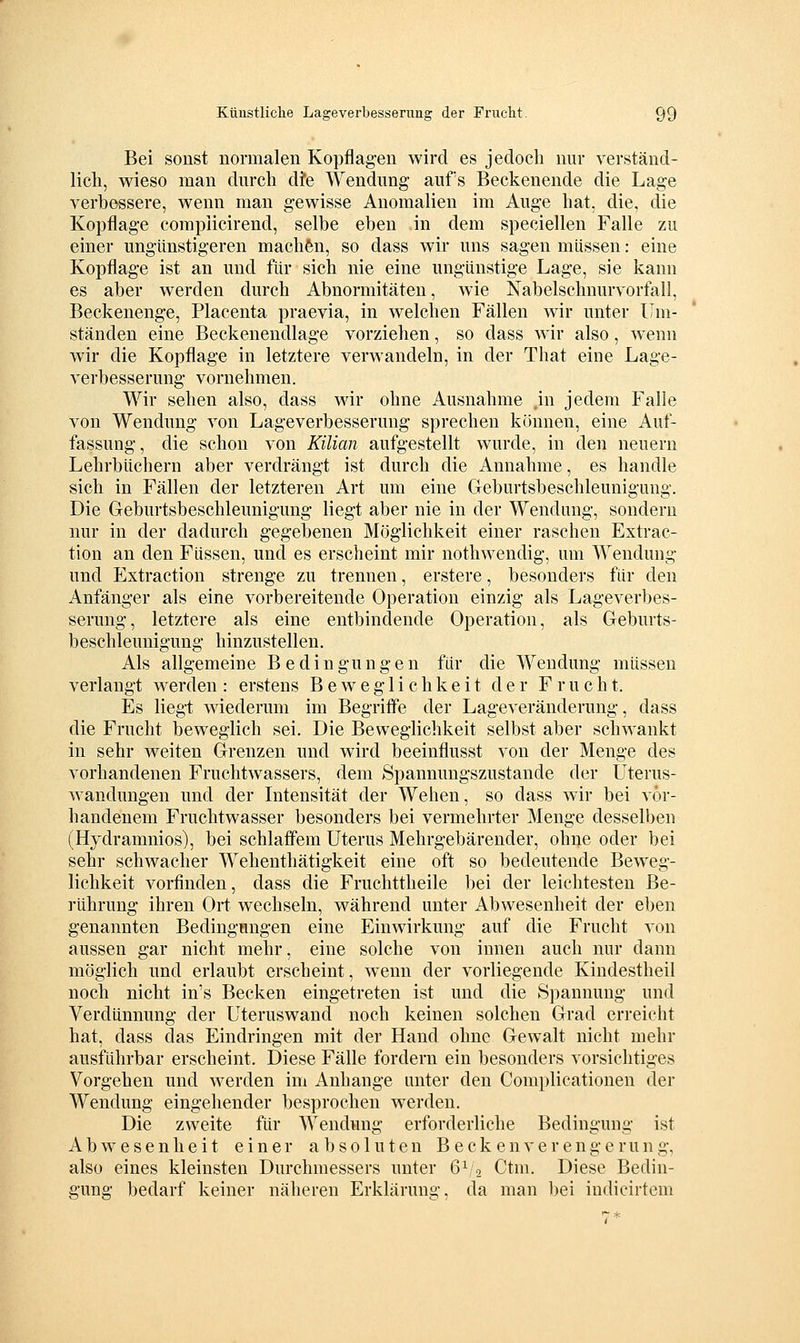 Künstliche Lageverbesserung der Frucht. 99

Bei sonst normalen Kopflagen wird es jedoch nur verständlich, wieso man durch die Wendung auf's Beckenende die Lage verbessere, wenn man gewisse Anomalien im Auge hat, die, die Kopflage complicirend, selbe eben in dem speciellen Falle zu einer ungünstigeren machen, so dass wir uns sagen müssen: eine Kopflage ist an und für sich nie eine ungünstige Lage, sie kann es aber werden durch Abnormitäten, wie Nabelschnurvorfall, Beckenenge, Placenta praevia, in welchen Fällen wir unter Umständen eine Beckenendlage vorziehen, so dass wir also, wenn wir die Kopflage in letztere verwandeln, in der That eine Lageverbesserung vornehmen.

Wir sehen also, dass wir ohne Ausnahme in jedem Falle von Wendung von Lageverbesserung sprechen können, eine Auffassung, die schon von Kilian aufgestellt wurde, in den neuern Lehrbüchern aber verdrängt ist durch die Annahme, es handle sich in Fällen der letzteren Art um eine Geburtsbeschleunigung. Die Geburtsbeschleunigung liegt aber nie in der Wendung, sondern nur in der dadurch gegebenen Möglichkeit einer raschen Extraction an den Füssen, und es erscheint mir nothwendig, um Wendung und Extraction strenge zu trennen, erstere, besonders für den Anfänger als eine vorbereitende Operation einzig als Lageverbesserung, letztere als eine entbindende Operation, als Geburtsbeschleunigung hinzustellen.

Als allgemeine Bedingungen für die Wendung müssen verlangt werden: erstens Beweglichkeit der Frucht.

Es liegt wiederum im Begriffe der Lageveränderung, dass die Frucht beweglich sei. Die Beweglichkeit selbst aber schwankt in sehr weiten Grenzen und wird beeinflusst von der Menge des vorhandenen Fruchtwassers, dem Spannungszustande der Uteruswandungen und der Intensität der Wehen, so dass wir bei vorhandenem Fruchtwasser besonders bei vermehrter Menge desselben (Hydramnios), bei schlaffem Uterus Mehrgebärender, ohne oder bei sehr schwacher Wehenthätigkeit eine oft so bedeutende Beweglichkeit vorfinden, dass die Fruchttheile bei der leichtesten Berührung ihren Ort wechseln, während unter Abwesenheit der eben genannten Bedingungen eine Einwirkung auf die Frucht von aussen gar nicht mehr, eine solche von innen auch nur dann möglich und erlaubt erscheint, wenn der vorliegende Kindestheil noch nicht in's Becken eingetreten ist und die Spannung und Verdünnung der Uteruswand noch keinen solchen Grad erreicht hat, dass das Eindringen mit der Hand ohne Gewalt nicht mehr ausführbar erscheint. Diese Fälle fordern ein besonders vorsichtiges Vorgehen und werden im Anhange unter den Complicationen der Wendung eingehender besprochen werden.

Die zweite für Wendung erforderliche Bedingung ist Abwesenheit einer absoluten Beckenverengerung, also eines kleinsten Durchmessers unter $6\frac{1}{2}$ Ctm. Diese Bedingung bedarf keiner näheren Erklärung, da man bei indicirtem

7*